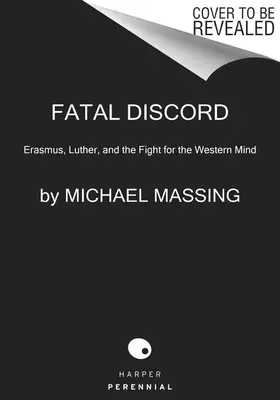 COVER TO BE REVEALED

FATAL DISCORD

Erasmus, Luther, and the Fight for the Western Mind

by MICHAEL MASSING

HARPER
PERENNIAL